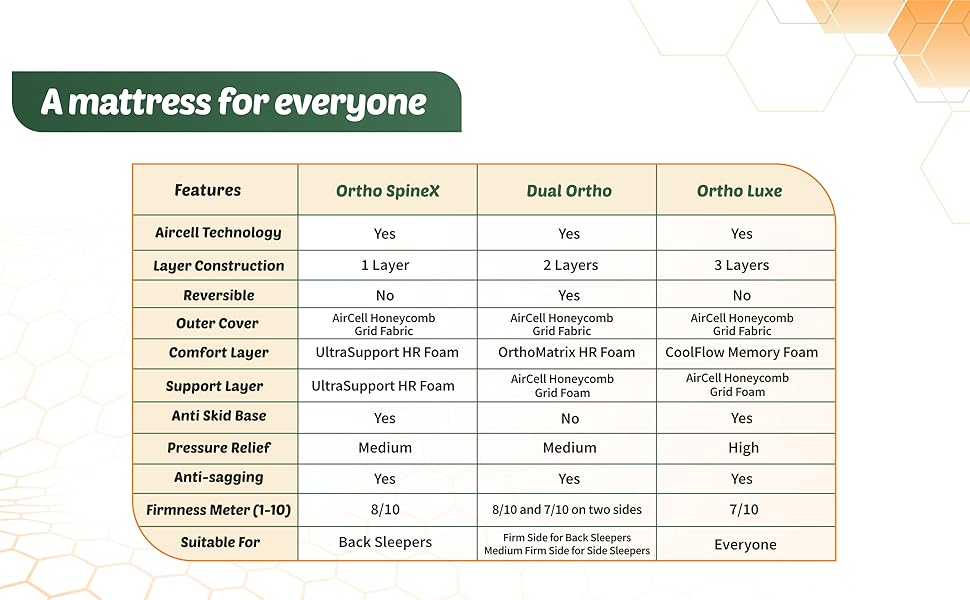 A mattress for everyone

| Features | Ortho SpineX | Dual Ortho | Ortho Luxe |
|---|---|---|---|
| Aircell Technology | Yes | Yes | Yes |
| Layer Construction | 1 Layer | 2 Layers | 3 Layers |
| Reversible | No | Yes | No |
| Outer Cover | AirCell Honeycomb Grid Fabric | AirCell Honeycomb Grid Fabric | AirCell Honeycomb Grid Fabric |
| Comfort Layer | UltraSupport HR Foam | OrthoMatrix HR Foam | CoolFlow Memory Foam |
| Support Layer | UltraSupport HR Foam | AirCell Honeycomb Grid Foam | AirCell Honeycomb Grid Foam |
| Anti Skid Base | Yes | No | Yes |
| Pressure Relief | Medium | Medium | High |
| Anti-sagging | Yes | Yes | Yes |
| Firmness Meter (1-10) | 8/10 | 8/10 and 7/10 on two sides | 7/10 |
| Suitable For | Back Sleepers | Firm Side for Back Sleepers Medium Firm Side for Side Sleepers | Everyone |